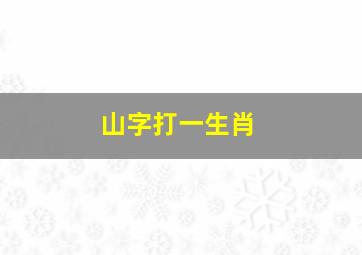 山字打一生肖